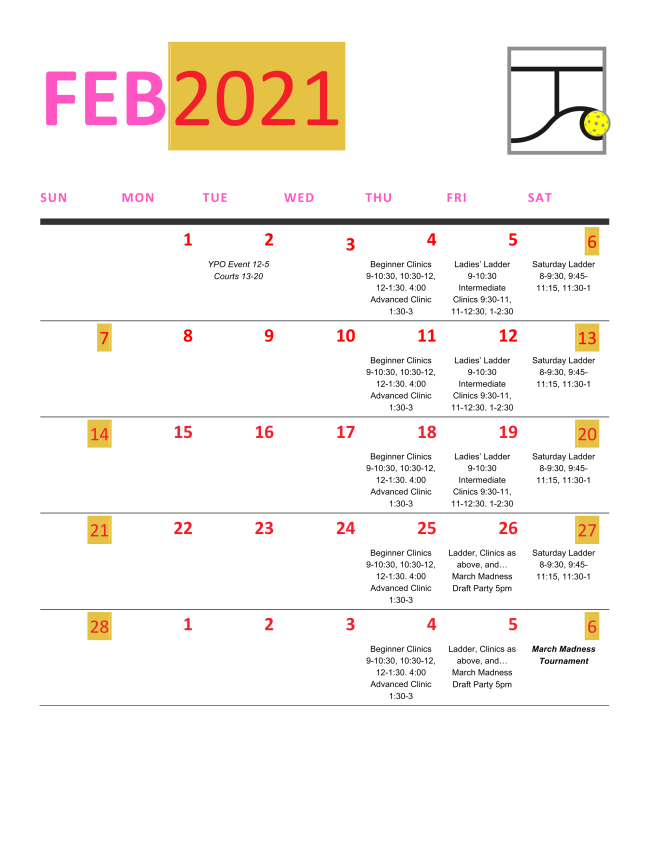 FEB 2021

| SUN | MON | TUE | WED | THU | FRI | SAT |
|---|---|---|---|---|---|---|
| | 1 | 2 YPO Event 12-5 Courts 13-20 | 3 | 4 Beginner Clinics 9-10:30, 10:30-12, 12-1:30. 4:00 Advanced Clinic 1:30-3 | 5 Ladies' Ladder 9-10:30 Intermediate Clinics 9:30-11, 11-12:30, 1-2:30 | 6 Saturday Ladder 8-9:30, 9:45-11:15, 11:30-1 |
| 7 | 8 | 9 | 10 | 11 Beginner Clinics 9-10:30, 10:30-12, 12-1:30. 4:00 Advanced Clinic 1:30-3 | 12 Ladies' Ladder 9-10:30 Intermediate Clinics 9:30-11, 11-12:30, 1-2:30 | 13 Saturday Ladder 8-9:30, 9:45-11:15, 11:30-1 |
| 14 | 15 | 16 | 17 | 18 Beginner Clinics 9-10:30, 10:30-12, 12-1:30. 4:00 Advanced Clinic 1:30-3 | 19 Ladies' Ladder 9-10:30 Intermediate Clinics 9:30-11, 11-12:30. 1-2:30 | 20 Saturday Ladder 8-9:30, 9:45-11:15, 11:30-1 |
| 21 | 22 | 23 | 24 | 25 Beginner Clinics 9-10:30, 10:30-12, 12-1:30. 4:00 Advanced Clinic 1:30-3 | 26 Ladder, Clinics as above, and… March Madness Draft Party 5pm | 27 Saturday Ladder 8-9:30, 9:45-11:15, 11:30-1 |
| 28 | 1 | 2 | 3 | 4 Beginner Clinics 9-10:30, 10:30-12, 12-1:30. 4:00 Advanced Clinic 1:30-3 | 5 Ladder, Clinics as above, and… March Madness Draft Party 5pm | 6 March Madness Tournament |